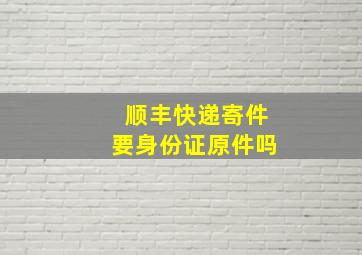 顺丰快递寄件
要身份证原件吗